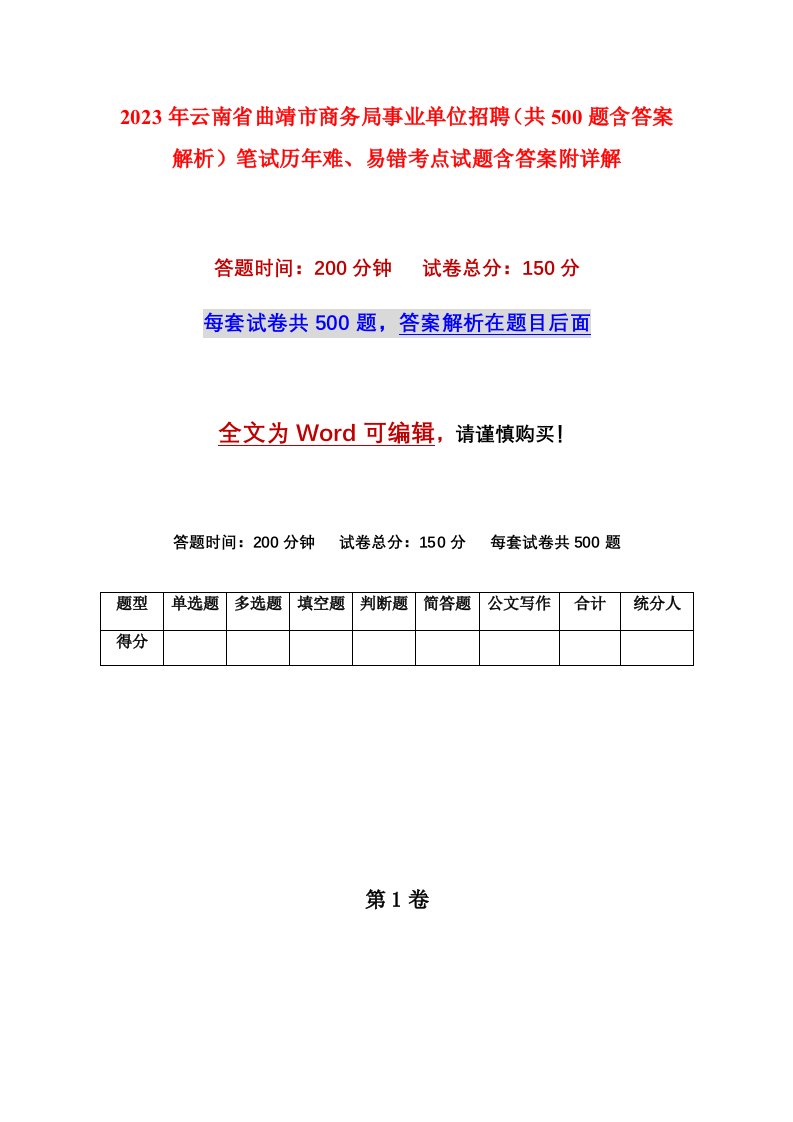 2023年云南省曲靖市商务局事业单位招聘（共500题含答案解析）笔试历年难、易错考点试题含答案附详解

答题时间：200分钟　　试卷总分：150分

每套试卷共500题，答案解析在题目后面

全文为Word可编辑，请谨慎购买！

答题时间：200分钟　　试卷总分：150分　　每套试卷共500题

| 题型 | 单选题 | 多选题 | 填空题 | 判断题 | 简答题 | 公文写作 | 合计 | 统分人 |
|---|---|---|---|---|---|---|---|---|
| 得分 |  |  |  |  |  |  |  |  |

第1卷